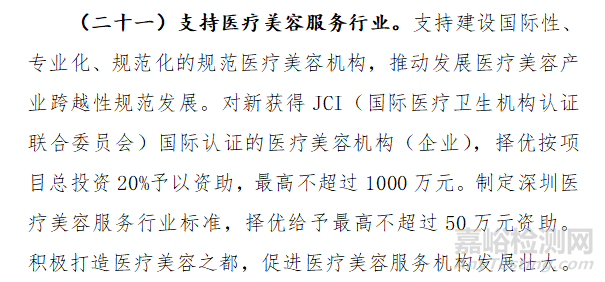 （二十一）支持医疗美容服务行业。支持建设国际性、专业化、规范化的规范医疗美容机构，推动发展医疗美容产业跨越性规范发展。对新获得 JCI（国际医疗卫生机构认证联合委员会）国际认证的医疗美容机构（企业），择优按项目总投资 20%予以资助，最高不超过 1000 万元。制定深圳医疗美容服务行业标准，择优给予最高不超过 50 万元资助。积极打造医疗美容之都，促进医疗美容服务机构发展壮大。

嘉峪检测网